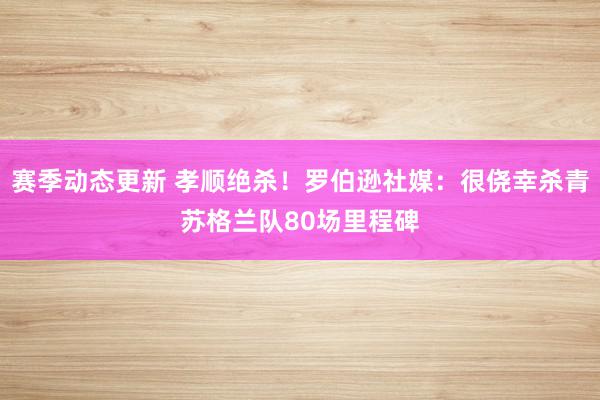 赛季动态更新 孝顺绝杀！罗伯逊社媒：很侥幸杀青苏格兰队80场里程碑